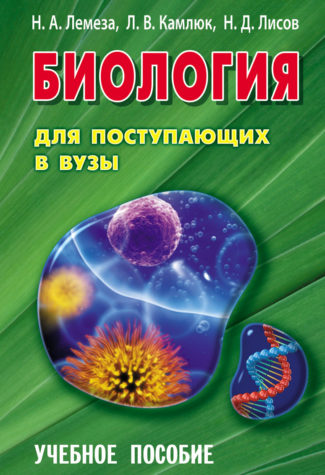 Н. А. Лемеза, Л. В. Камлюк, Н. Д. Лисов

БИОЛОГИЯ

ДЛЯ ПОСТУПАЮЩИХ В ВУЗЫ

УЧЕБНОЕ ПОСОБИЕ